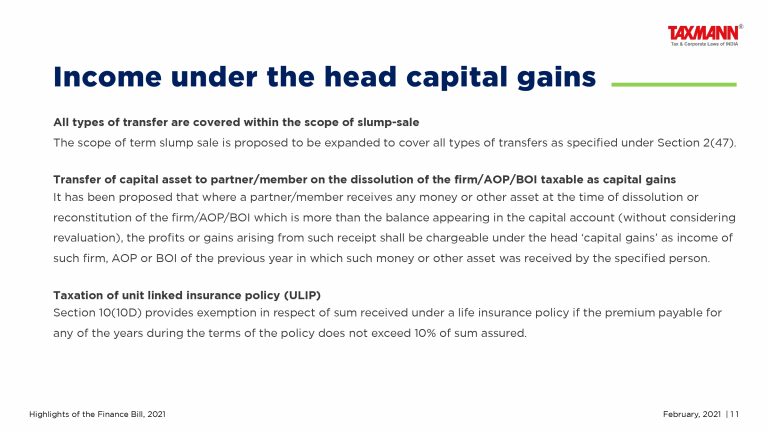 TAXMANN®
Tax & Corporate Laws of INDIA

Income under the head capital gains

All types of transfer are covered within the scope of slump-sale
The scope of term slump sale is proposed to be expanded to cover all types of transfers as specified under Section 2(47).

Transfer of capital asset to partner/member on the dissolution of the firm/AOP/BOI taxable as capital gains
It has been proposed that where a partner/member receives any money or other asset at the time of dissolution or reconstitution of the firm/AOP/BOI which is more than the balance appearing in the capital account (without considering revaluation), the profits or gains arising from such receipt shall be chargeable under the head 'capital gains' as income of such firm, AOP or BOI of the previous year in which such money or other asset was received by the specified person.

Taxation of unit linked insurance policy (ULIP)
Section 10(10D) provides exemption in respect of sum received under a life insurance policy if the premium payable for any of the years during the terms of the policy does not exceed 10% of sum assured.

Highlights of the Finance Bill, 2021

February, 2021 | 11